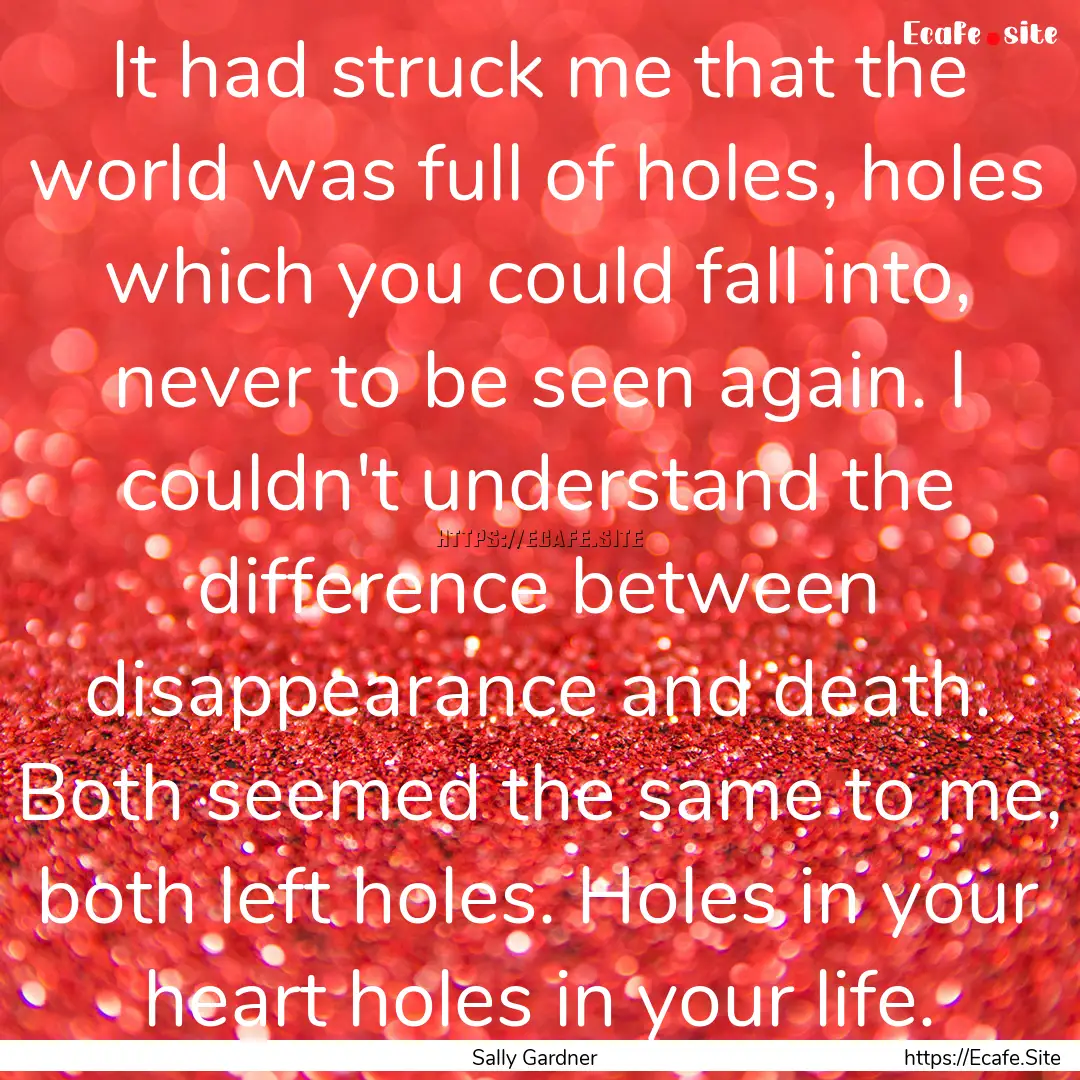 Ecafe.site

It had struck me that the world was full of holes, holes which you could fall into, never to be seen again. I couldn't understand the difference between disappearance and death. Both seemed the same to me, both left holes. Holes in your heart holes in your life.

HTTPS://ECAFE.SITE

Sally Gardner

https://Ecafe.Site